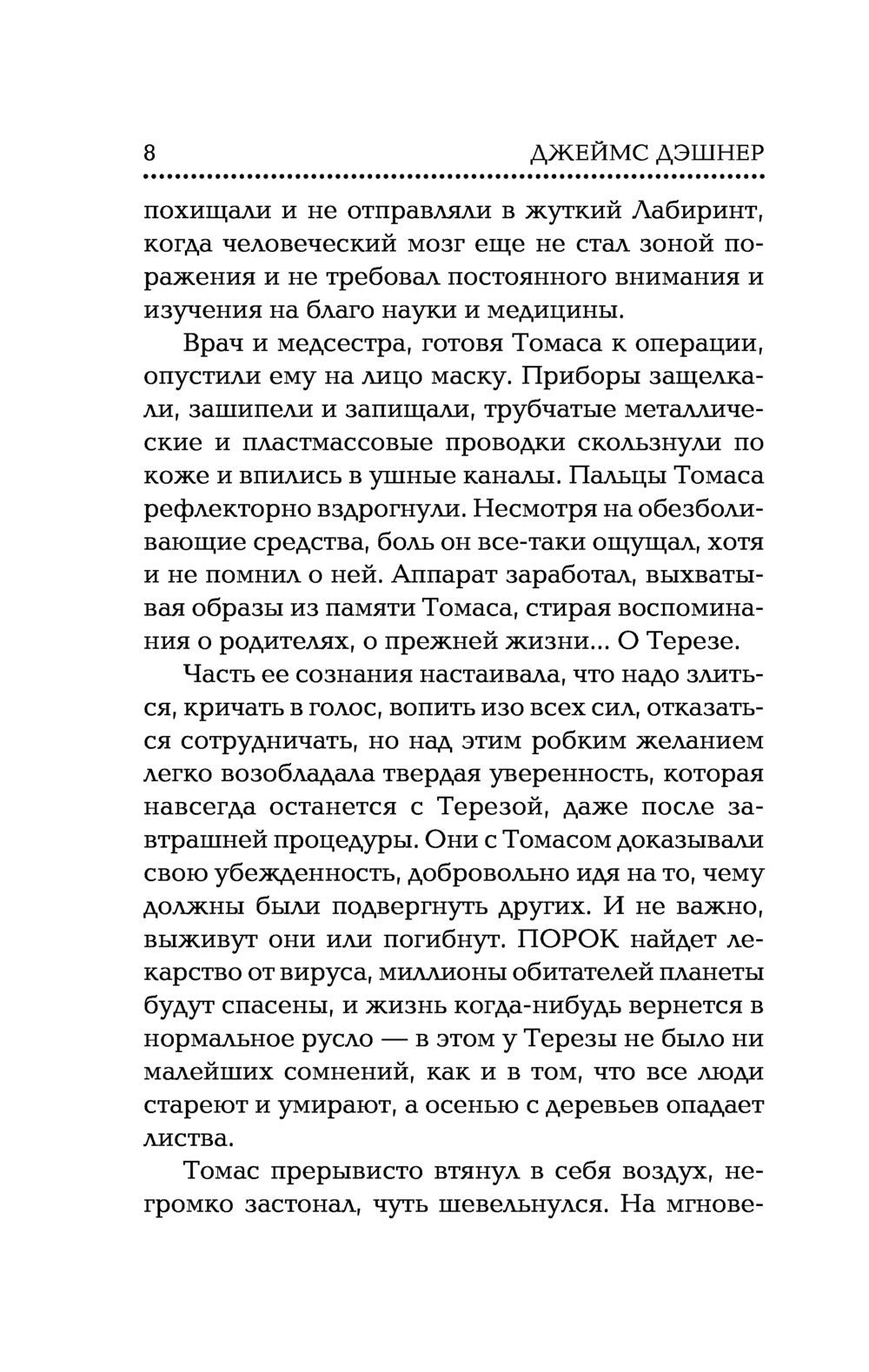 8 ДЖЕЙМС ДЭШНЕР

похищали и не отправляли в жуткий Лабиринт, когда человеческий мозг еще не стал зоной поражения и не требовал постоянного внимания и изучения на благо науки и медицины.

Врач и медсестра, готовя Томаса к операции, опустили ему на лицо маску. Приборы защелкали, зашипели и запищали, трубчатые металлические и пластмассовые проводки скользнули по коже и впились в ушные каналы. Пальцы Томаса рефлекторно вздрогнули. Несмотря на обезболивающие средства, боль он все-таки ощущал, хотя и не помнил о ней. Аппарат заработал, выхватывая образы из памяти Томаса, стирая воспоминания о родителях, о прежней жизни... О Терезе.

Часть ее сознания настаивала, что надо злиться, кричать в голос, вопить изо всех сил, отказаться сотрудничать, но над этим робким желанием легко возобладала твердая уверенность, которая навсегда останется с Терезой, даже после завтрашней процедуры. Они с Томасом доказывали свою убежденность, добровольно идя на то, чему должны были подвергнуть других. И не важно, выживут они или погибнут. ПОРОК найдет лекарство от вируса, миллионы обитателей планеты будут спасены, и жизнь когда-нибудь вернется в нормальное русло — в этом у Терезы не было ни малейших сомнений, как и в том, что все люди стареют и умирают, а осенью с деревьев опадает листва.

Томас прерывисто втянул в себя воздух, негромко застонал, чуть шевельнулся. На мгнове-